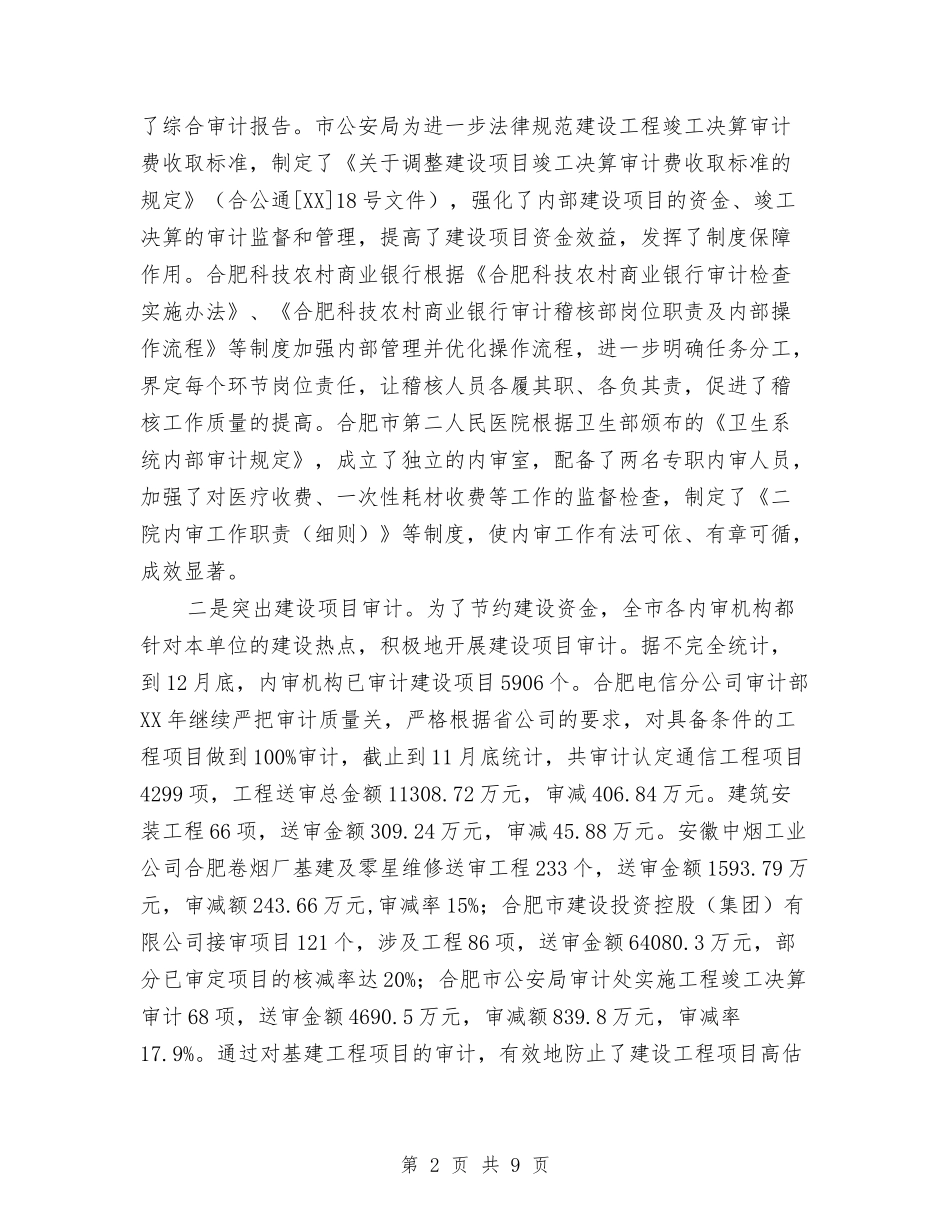 了综合审计报告。市公安局为进一步法律规范建设工程竣工决算审计费收取标准，制定了《关于调整建设项目竣工决算审计费收取标准的规定》（合公通[XX]18号文件），强化了内部建设项目的资金、竣工决算的审计监督和管理，提高了建设项目资金效益，发挥了制度保障作用。合肥科技农村商业银行根据《合肥科技农村商业银行审计检查实施办法》、《合肥科技农村商业银行审计稽核部岗位职责及内部操作流程》等制度加强内部管理并优化操作流程，进一步明确任务分工，界定每个环节岗位责任，让稽核人员各履其职、各负其责，促进了稽核工作质量的提高。合肥市第二人民医院根据卫生部颁布的《卫生系统内部审计规定》，成立了独立的内审室，配备了两名专职内审人员，加强了对医疗收费、一次性耗材收费等工作的监督检查，制定了《二院内审工作职责（细则）》等制度，使内审工作有法可依、有章可循，成效显著。

二是突出建设项目审计。为了节约建设资金，全市各内审机构都针对本单位的建设热点，积极地开展建设项目审计。据不完全统计，到12月底，内审机构已审计建设项目5906个。合肥电信分公司审计部XX年继续严把审计质量关，严格根据省公司的要求，对具备条件的工程项目做到100%审计，截止到11月底统计，共审计认定通信工程项目4299项，工程送审总金额11308.72万元，审减406.84万元。建筑安装工程66项，送审金额309.24万元，审减45.88万元。安徽中烟工业公司合肥卷烟厂基建及零星维修送审工程233个，送审金额1593.79万元，审减额243.66万元,审减率15%；合肥市建设投资控股（集团）有限公司接审项目121个，涉及工程86项，送审金额64080.3万元，部分已审定项目的核减率达20%；合肥市公安局审计处实施工程竣工决算审计68项，送审金额4690.5万元，审减额839.8万元，审减率17.9%。通过对基建工程项目的审计，有效地防止了建设工程项目高估

第 2 页 共 9 页